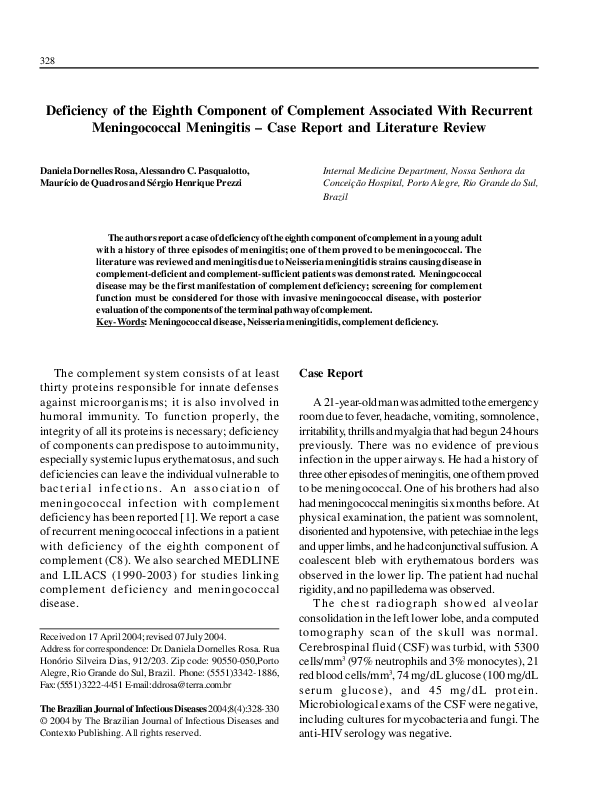 328

Deficiency of the Eighth Component of Complement Associated With Recurrent Meningococcal Meningitis – Case Report and Literature Review

Daniela Dornelles Rosa, Alessandro C. Pasqualotto, Maurício de Quadros and Sérgio Henrique Prezzi

Internal Medicine Department, Nossa Senhora da Conceição Hospital, Porto Alegre, Rio Grande do Sul, Brazil

The authors report a case of deficiency of the eighth component of complement in a young adult with a history of three episodes of meningitis; one of them proved to be meningococcal. The literature was reviewed and meningitis due to Neisseria meningitidis strains causing disease in complement-deficient and complement-sufficient patients was demonstrated. Meningococcal disease may be the first manifestation of complement deficiency; screening for complement function must be considered for those with invasive meningococcal disease, with posterior evaluation of the components of the terminal pathway of complement.
Key-Words: Meningococcal disease, Neisseria meningitidis, complement deficiency.

The complement system consists of at least thirty proteins responsible for innate defenses against microorganisms; it is also involved in humoral immunity. To function properly, the integrity of all its proteins is necessary; deficiency of components can predispose to autoimmunity, especially systemic lupus erythematosus, and such deficiencies can leave the individual vulnerable to bacterial infections. An association of meningococcal infection with complement deficiency has been reported [1]. We report a case of recurrent meningococcal infections in a patient with deficiency of the eighth component of complement (C8). We also searched MEDLINE and LILACS (1990-2003) for studies linking complement deficiency and meningococcal disease.

Received on 17 April 2004; revised 07 July 2004.
Address for correspondence: Dr. Daniela Dornelles Rosa. Rua Honório Silveira Dias, 912/203. Zip code: 90550-050, Porto Alegre, Rio Grande do Sul, Brazil. Phone: (5551)3342-1886, Fax: (5551)3222-4451 E-mail: ddrosa@terra.com.br

The Brazilian Journal of Infectious Diseases 2004;8(4):328-330
© 2004 by The Brazilian Journal of Infectious Diseases and Contexto Publishing. All rights reserved.

Case Report

A 21-year-old man was admitted to the emergency room due to fever, headache, vomiting, somnolence, irritability, thrills and myalgia that had begun 24 hours previously. There was no evidence of previous infection in the upper airways. He had a history of three other episodes of meningitis, one of them proved to be meningococcal. One of his brothers had also had meningococcal meningitis six months before. At physical examination, the patient was somnolent, disoriented and hypotensive, with petechiae in the legs and upper limbs, and he had conjunctival suffusion. A coalescent bleb with erythematous borders was observed in the lower lip. The patient had nuchal rigidity, and no papilledema was observed.

The chest radiograph showed alveolar consolidation in the left lower lobe, and a computed tomography scan of the skull was normal. Cerebrospinal fluid (CSF) was turbid, with 5300 cells/mm$^3$ (97% neutrophils and 3% monocytes), 21 red blood cells/mm$^3$, 74 mg/dL glucose (100 mg/dL serum glucose), and 45 mg/dL protein. Microbiological exams of the CSF were negative, including cultures for mycobacteria and fungi. The anti-HIV serology was negative.